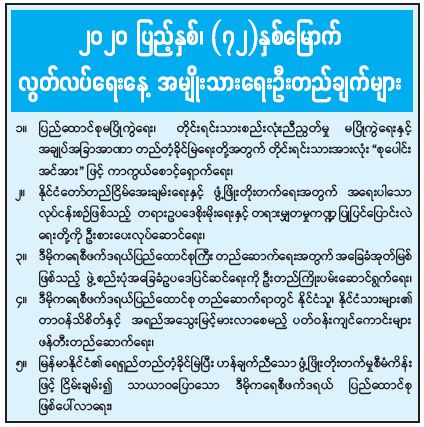 ၂၀၂၀ ပြည့်နှစ်၊ (၇၂)နှစ်မြောက် လွတ်လပ်ရေးနေ့ အမျိုးသားရေးဦးတည်ချက်များ

၁။ ပြည်ထောင်စုမပြိုကွဲရေး၊ တိုင်းရင်းသားစည်းလုံးညီညွတ်မှု မပြိုကွဲရေးနှင့် အချုပ်အခြာအာဏာ တည်တံ့ခိုင်မြဲရေးတို့အတွက် တိုင်းရင်းသားအားလုံး “စုပေါင်းအင်အား” ဖြင့် ကာကွယ်စောင့်ရှောက်ရေး၊

၂။ နိုင်ငံတော်တည်ငြိမ်အေးချမ်းရေးနှင့် ဖွံ့ဖြိုးတိုးတက်ရေးအတွက် အရေးပါသော လုပ်ငန်းစဉ်ဖြစ်သည့် တရားဥပဒေစိုးမိုးရေးနှင့် တရားမျှတမှုကဏ္ဍ ပြုပြင်ပြောင်းလဲရေးတို့ကို ဦးစားပေးလုပ်ဆောင်ရေး၊

၃။ ဒီမိုကရေစီဖက်ဒရယ်ပြည်ထောင်စုကြီး တည်ဆောက်ရေးအတွက် အခြေခံအုတ်မြစ်ဖြစ်သည့် ဖွဲ့စည်းပုံအခြေခံဥပဒေပြင်ဆင်ရေးကို ဦးတည်ကြိုးပမ်းဆောင်ရွက်ရေး၊

၄။ ဒီမိုကရေစီဖက်ဒရယ်ပြည်ထောင်စု တည်ဆောက်ရာတွင် နိုင်ငံသူ၊ နိုင်ငံသားများ၏ တာဝန်သိစိတ်နှင့် အရည်အသွေးမြင့်မားလာစေမည့် ပတ်ဝန်းကျင်ကောင်းများ ဖန်တီးတည်ဆောက်ရေး၊

၅။ မြန်မာနိုင်ငံ၏ ရေရှည်တည်တံ့ခိုင်မြဲပြီး ဟန်ချက်ညီသော ဖွံ့ဖြိုးတိုးတက်မှုစီမံကိန်းဖြင့် ငြိမ်းချမ်း၍ သာယာဝပြောသော ဒီမိုကရေစီဖက်ဒရယ် ပြည်ထောင်စု ဖြစ်ပေါ်လာရေး။